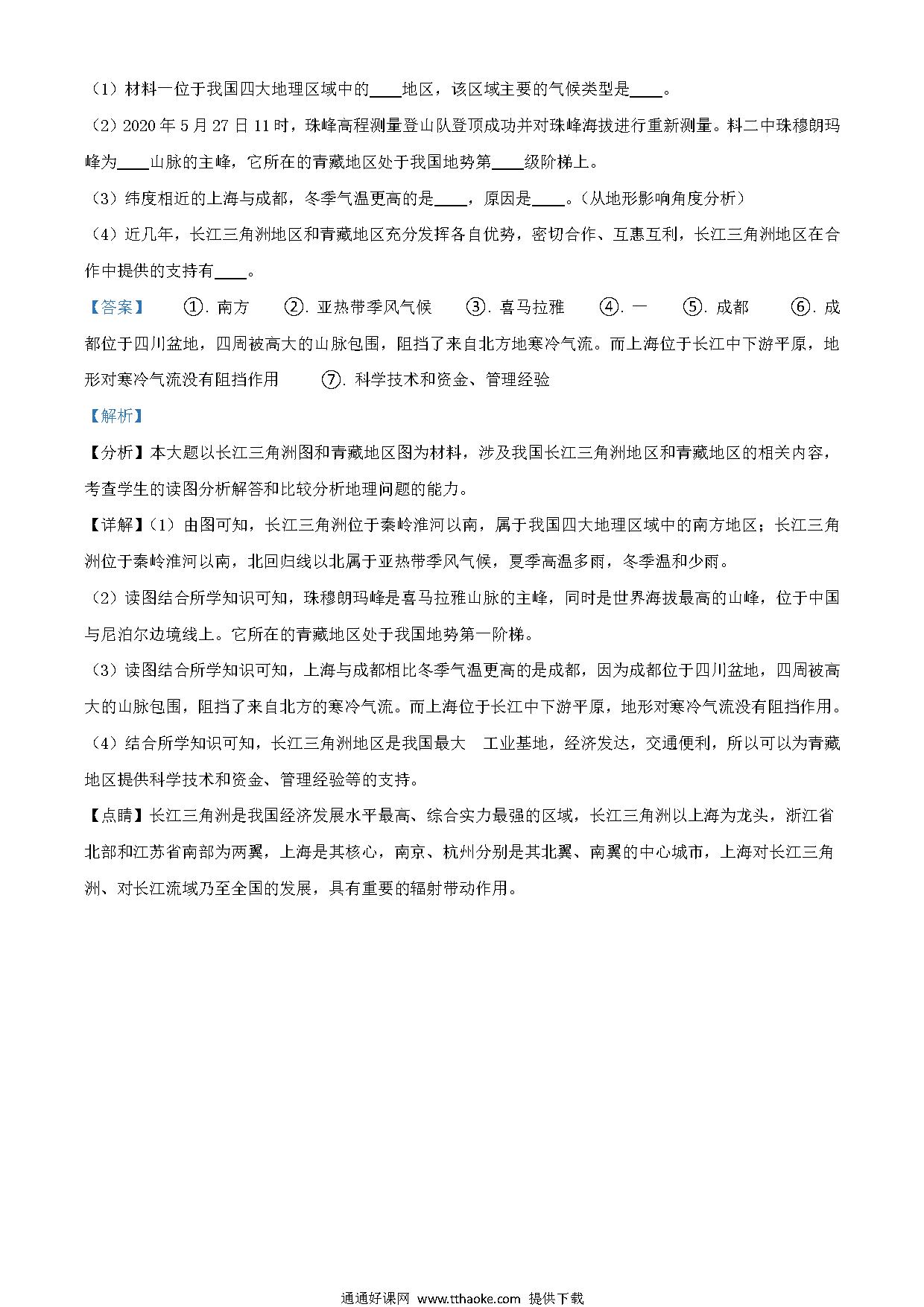 （1）材料一位于我国四大地理区域中的____地区，该区域主要的气候类型是____。

（2）2020 年 5 月 27 日 11 时，珠峰高程测量登山队登顶成功并对珠峰海拔进行重新测量。料二中珠穆朗玛峰为____山脉的主峰，它所在的青藏地区处于我国地势第____级阶梯上。

（3）纬度相近的上海与成都，冬季气温更高的是____，原因是____。（从地形影响角度分析）

（4）近几年，长江三角洲地区和青藏地区充分发挥各自优势，密切合作、互惠互利，长江三角洲地区在合作中提供的支持有____。

【答案】 ①. 南方 ②. 亚热带季风气候 ③. 喜马拉雅 ④. 一 ⑤. 成都 ⑥. 成都位于四川盆地，四周被高大的山脉包围，阻挡了来自北方地寒冷气流。而上海位于长江中下游平原，地形对寒冷气流没有阻挡作用 ⑦. 科学技术和资金、管理经验

【解析】

【分析】本大题以长江三角洲图和青藏地区图为材料，涉及我国长江三角洲地区和青藏地区的相关内容，考查学生的读图分析解答和比较分析地理问题的能力。

【详解】（1）由图可知，长江三角洲位于秦岭淮河以南，属于我国四大地理区域中的南方地区；长江三角洲位于秦岭淮河以南，北回归线以北属于亚热带季风气候，夏季高温多雨，冬季温和少雨。

（2）读图结合所学知识可知，珠穆朗玛峰是喜马拉雅山脉的主峰，同时是世界海拔最高的山峰，位于中国与尼泊尔边境线上。它所在的青藏地区处于我国地势第一阶梯。

（3）读图结合所学知识可知，上海与成都相比冬季气温更高的是成都，因为成都位于四川盆地，四周被高大的山脉包围，阻挡了来自北方的寒冷气流。而上海位于长江中下游平原，地形对寒冷气流没有阻挡作用。

（4）结合所学知识可知，长江三角洲地区是我国最大 工业基地，经济发达，交通便利，所以可以为青藏地区提供科学技术和资金、管理经验等的支持。

【点睛】长江三角洲是我国经济发展水平最高、综合实力最强的区域，长江三角洲以上海为龙头，浙江省北部和江苏省南部为两翼，上海是其核心，南京、杭州分别是其北翼、南翼的中心城市，上海对长江三角洲、对长江流域乃至全国的发展，具有重要的辐射带动作用。

通通好课网 www.tthaoke.com 提供下载